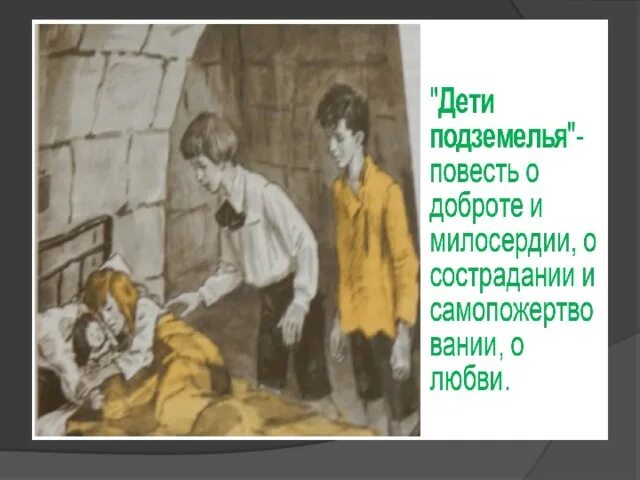 "Дети подземелья"- повесть о доброте и милосердии, о сострадании и самопожертвовании, о любви.